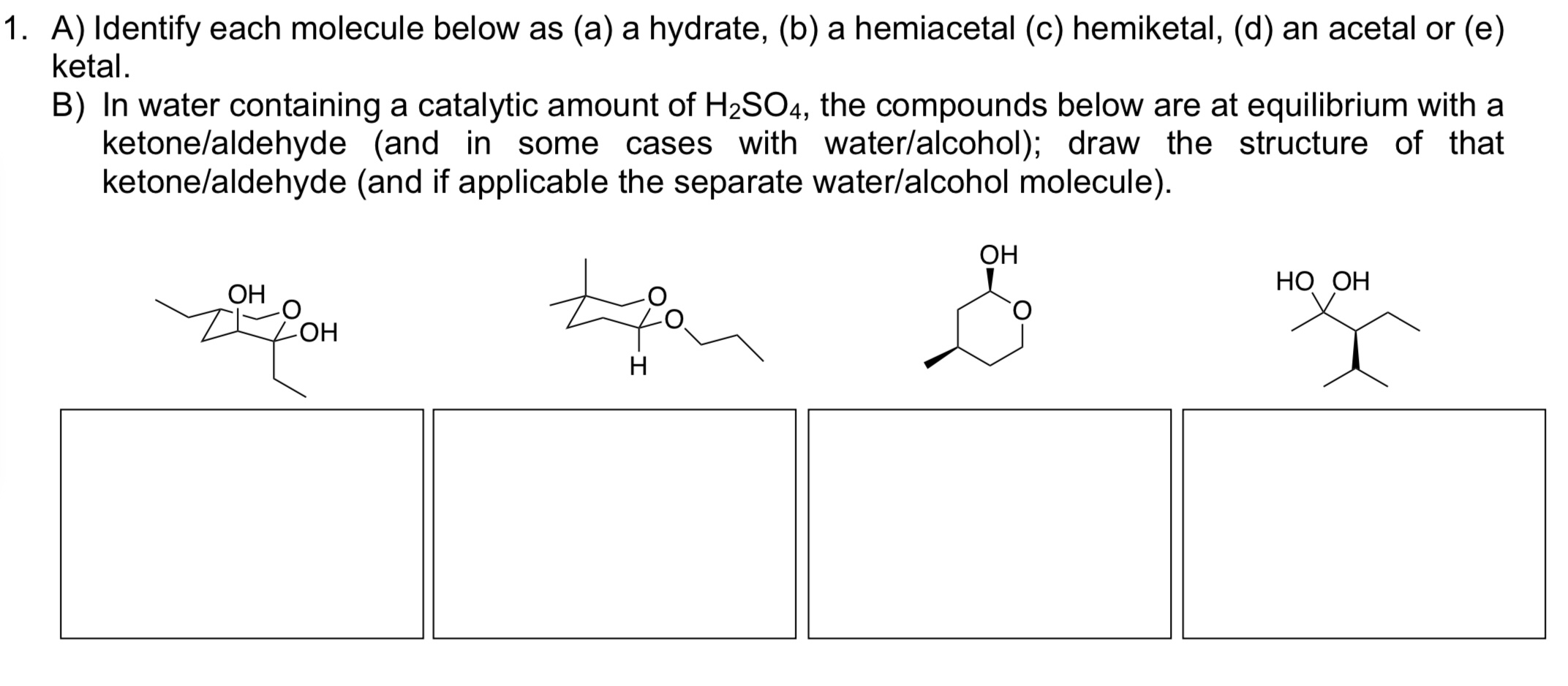 1. A) Identify each molecule below as (a) a hydrate, (b) a hemiacetal (c) hemiketal, (d) an acetal or (e) ketal.

B) In water containing a catalytic amount of $H_2SO_4$, the compounds below are at equilibrium with a ketone/aldehyde (and in some cases with water/alcohol); draw the structure of that ketone/aldehyde (and if applicable the separate water/alcohol molecule).

OH
O
OH

O
O
H

OH
O

HO OH